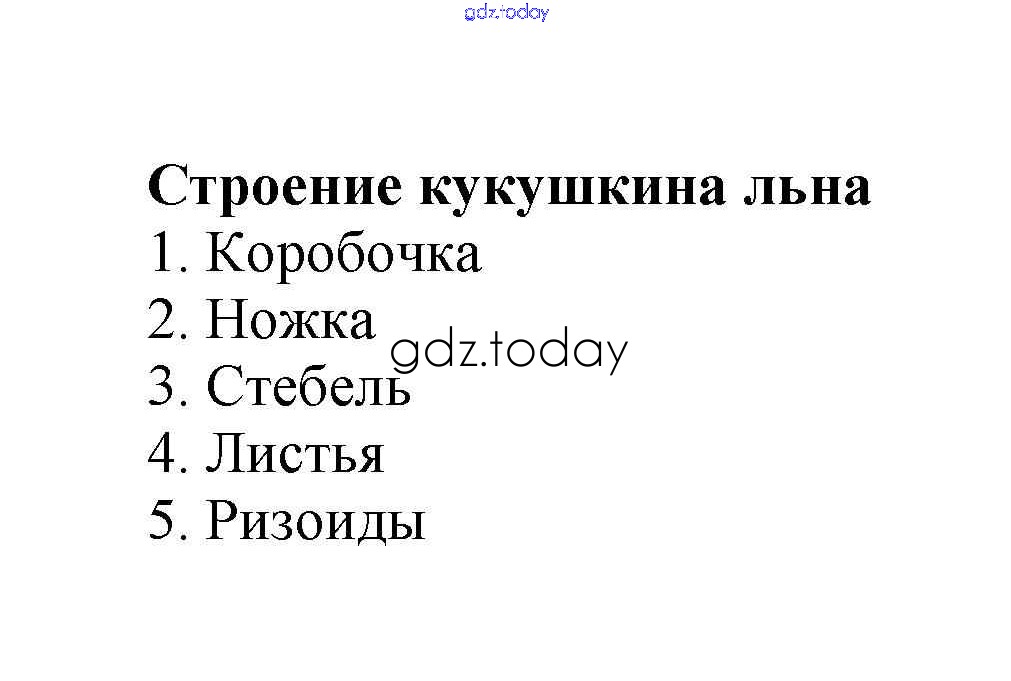 gdz.today

Строение кукушкина льна
1. Коробочка
2. Ножка
3. Стебель
4. Листья
5. Ризоиды

gdz.today